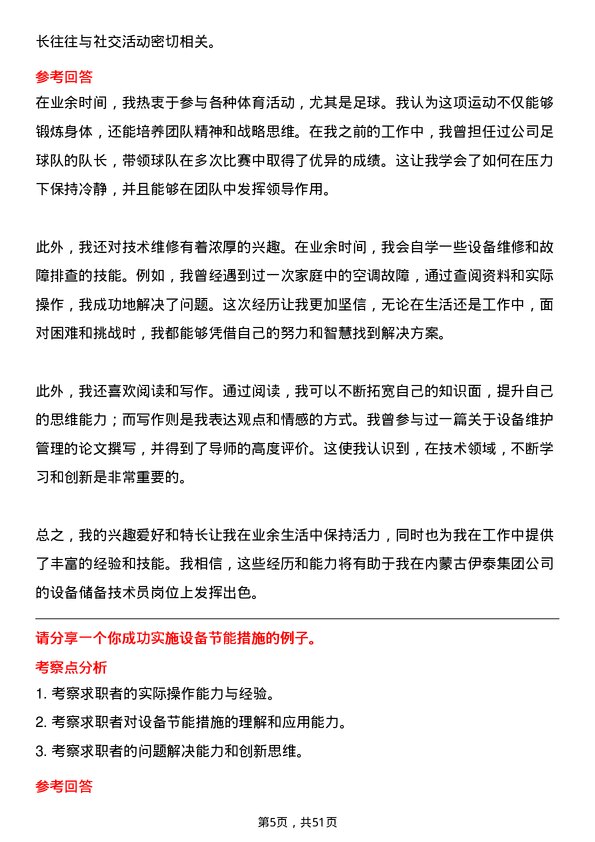 长往往与社交活动密切相关。

参考回答

在业余时间，我热衷于参与各种体育活动，尤其是足球。我认为这项运动不仅能够锻炼身体，还能培养团队精神和战略思维。在我之前的工作中，我曾担任过公司足球队的队长，带领球队在多次比赛中取得了优异的成绩。这让我学会了如何在压力下保持冷静，并且能够在团队中发挥领导作用。

此外，我还对技术维修有着浓厚的兴趣。在业余时间，我会自学一些设备维修和故障排查的技能。例如，我曾经遇到过一次家庭中的空调故障，通过查阅资料和实际操作，我成功地解决了问题。这次经历让我更加坚信，无论在生活还是工作中，面对困难和挑战时，我都能够凭借自己的努力和智慧找到解决方案。

此外，我还喜欢阅读和写作。通过阅读，我可以不断拓宽自己的知识面，提升自己的思维能力；而写作则是我表达观点和情感的方式。我曾参与过一篇关于设备维护管理的论文撰写，并得到了导师的高度评价。这使我认识到，在技术领域，不断学习和创新是非常重要的。

总之，我的兴趣爱好和特长让我在业余生活中保持活力，同时也为我在工作中提供了丰富的经验和技能。我相信，这些经历和能力将有助于我在内蒙古伊泰集团公司的设备储备技术员岗位上发挥出色。

请分享一个你成功实施设备节能措施的例子。

考察点分析

1. 考察求职者的实际操作能力与经验。

2. 考察求职者对设备节能措施的理解和应用能力。

3. 考察求职者的问题解决能力和创新思维。

参考回答

第5页，共51页